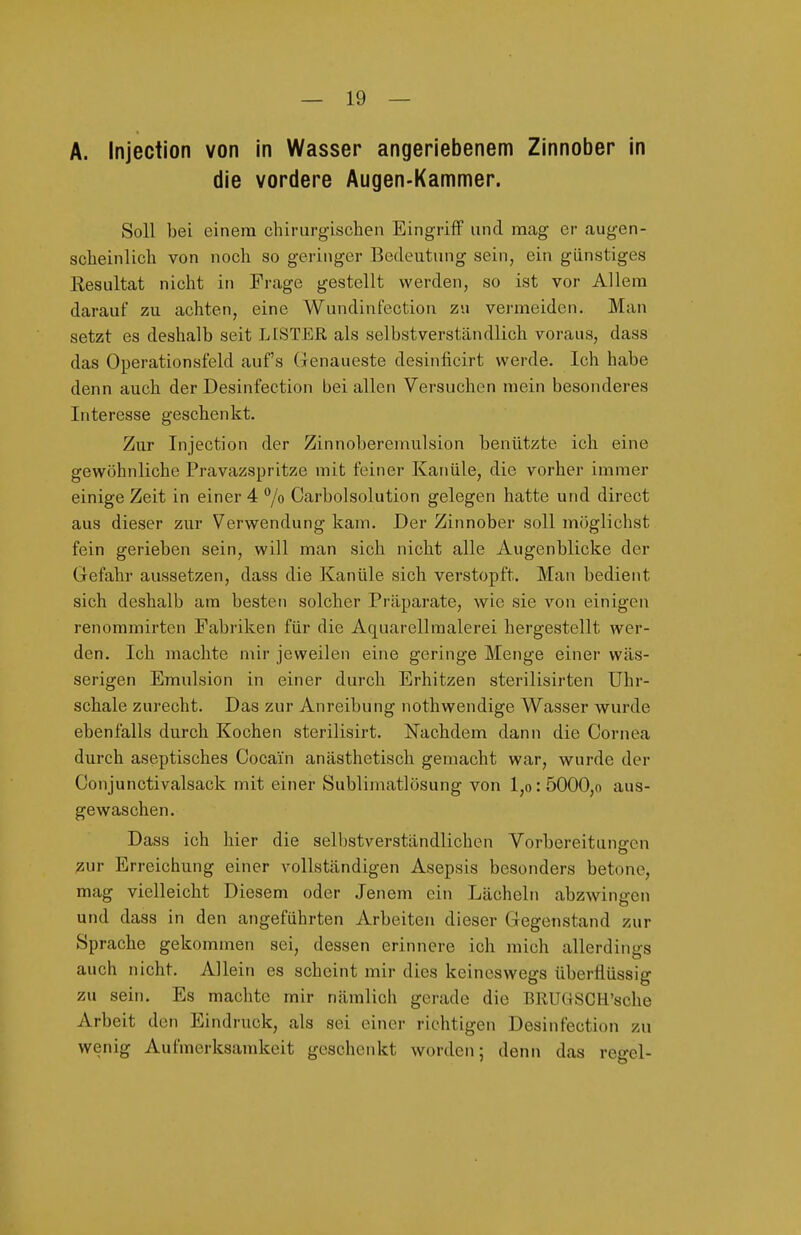 — 19 —

A. Injection von in Wasser angeriebenem Zinnober in die vordere Augen-Kammer.

Soll bei einem chirurgischen Eingriff und mag er augenscheinlich von noch so geringer Bedeutung sein, ein günstiges Resultat nicht in Frage gestellt werden, so ist vor Allem darauf zu achten, eine Wundinfection zu vermeiden. Man setzt es deshalb seit LISTER als selbstverständlich voraus, dass das Operationsfeld auf's Genaueste desinficirt werde. Ich habe denn auch der Desinfection bei allen Versuchen mein besonderes Interesse geschenkt.

Zur Injection der Zinnoberemulsion benützte ich eine gewöhnliche Pravazspritze mit feiner Kanüle, die vorher immer einige Zeit in einer 4 % Carbolsolution gelegen hatte und direct aus dieser zur Verwendung kam. Der Zinnober soll möglichst fein gerieben sein, will man sich nicht alle Augenblicke der Gefahr aussetzen, dass die Kanüle sich verstopft. Man bedient sich deshalb am besten solcher Präparate, wie sie von einigen renommirten Fabriken für die Aquarellmalerei hergestellt werden. Ich machte mir jeweilen eine geringe Menge einer wässerigen Emulsion in einer durch Erhitzen sterilisirten Uhrschale zurecht. Das zur Anreibung nothwendige Wasser wurde ebenfalls durch Kochen sterilisirt. Nachdem dann die Cornea durch aseptisches Cocaïn anästhetisch gemacht war, wurde der Conjunctivalsack mit einer Sublimatlösung von 1,0 : 5000,0 ausgewaschen.

Dass ich hier die selbstverständlichen Vorbereitungen zur Erreichung einer vollständigen Asepsis besonders betone, mag vielleicht Diesem oder Jenem ein Lächeln abzwingen und dass in den angeführten Arbeiten dieser Gegenstand zur Sprache gekommen sei, dessen erinnere ich mich allerdings auch nicht. Allein es scheint mir dies keineswegs überflüssig zu sein. Es machte mir nämlich gerade die BRUGSCH'sche Arbeit den Eindruck, als sei einer richtigen Desinfection zu wenig Aufmerksamkeit geschenkt worden; denn das regel-